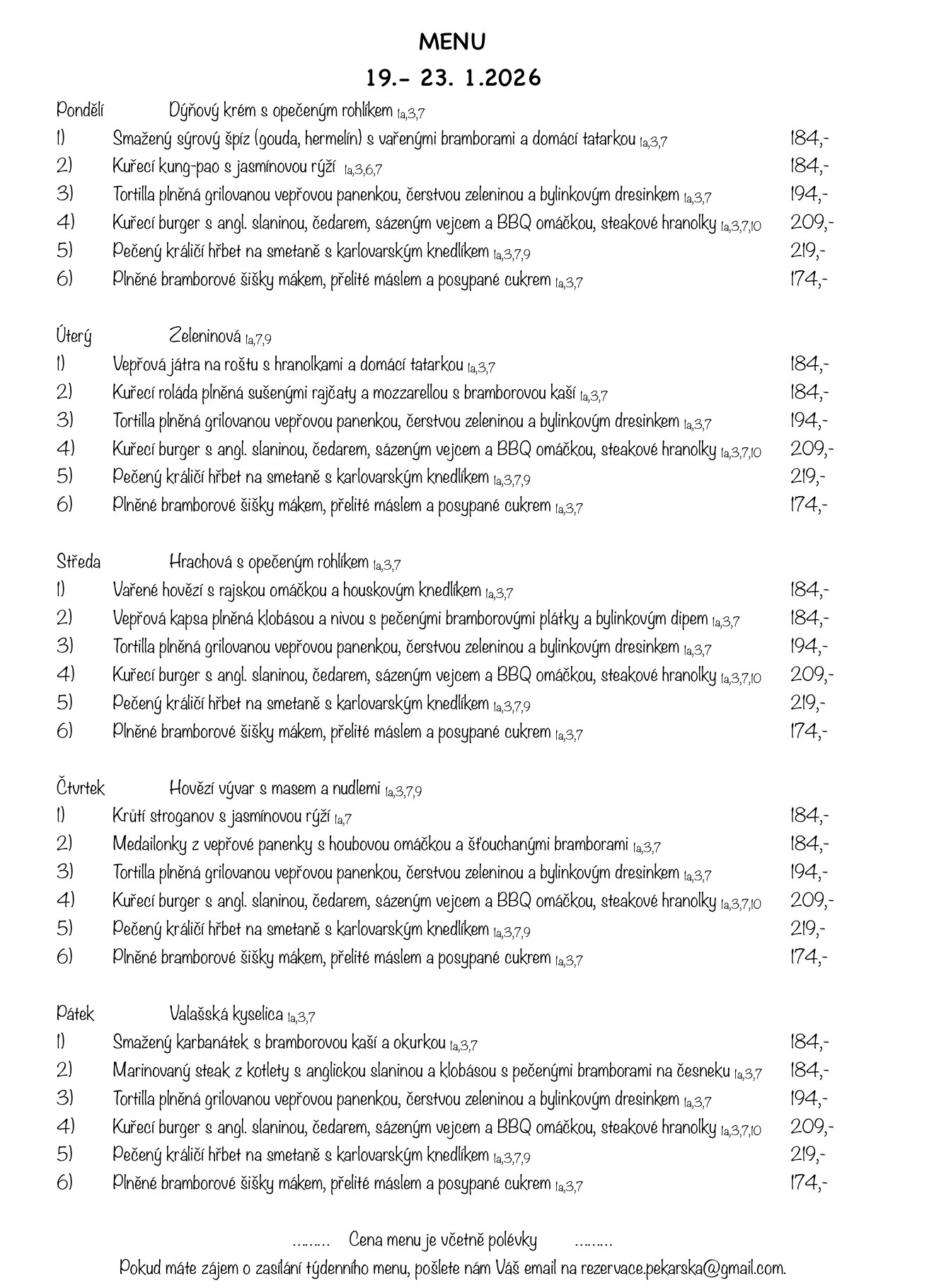 MENU

19.- 23. 1.2026

Pondělí Dýňový krém s opečeným rohlíkem 1a,3,7

1) Smažený sýrový špíz (gouda, hermelín) s vařenými bramborami a domácí tatarkou 1a,3,7 184,-

2) Kuřecí kung-pao s jasmínovou rýží 1a,3,6,7 184,-

3) Tortilla plněná grilovanou vepřovou panenkou, čerstvou zeleninou a bylinkovým dresinkem 1a,3,7 194,-

4) Kuřecí burger s angl. slaninou, čedarem, sázeným vejcem a BBQ omáčkou, steakové hranolky 1a,3,7,10 209,-

5) Pečený králičí hřbet na smetaně s karlovarským knedlíkem 1a,3,7,9 219,-

6) Plněné bramborové šišky mákem, přelité máslem a posypané cukrem 1a,3,7 174,-

Úterý Zeleninová 1a,7,9

1) Vepřová játra na roštu s hranolkami a domácí tatarkou 1a,3,7 184,-

2) Kuřecí roláda plněná sušenými rajčaty a mozzarellou s bramborovou kaší 1a,3,7 184,-

3) Tortilla plněná grilovanou vepřovou panenkou, čerstvou zeleninou a bylinkovým dresinkem 1a,3,7 194,-

4) Kuřecí burger s angl. slaninou, čedarem, sázeným vejcem a BBQ omáčkou, steakové hranolky 1a,3,7,10 209,-

5) Pečený králičí hřbet na smetaně s karlovarským knedlíkem 1a,3,7,9 219,-

6) Plněné bramborové šišky mákem, přelité máslem a posypané cukrem 1a,3,7 174,-

Středa Hrachová s opečeným rohlíkem 1a,3,7

1) Vařené hovězí s rajskou omáčkou a houskovým knedlíkem 1a,3,7 184,-

2) Vepřová kapsa plněná klobásou a nivou s pečenými bramborovými plátky a bylinkovým dipem 1a,3,7 184,-

3) Tortilla plněná grilovanou vepřovou panenkou, čerstvou zeleninou a bylinkovým dresinkem 1a,3,7 194,-

4) Kuřecí burger s angl. slaninou, čedarem, sázeným vejcem a BBQ omáčkou, steakové hranolky 1a,3,7,10 209,-

5) Pečený králičí hřbet na smetaně s karlovarským knedlíkem 1a,3,7,9 219,-

6) Plněné bramborové šišky mákem, přelité máslem a posypané cukrem 1a,3,7 174,-

Čtvrtek Hovězí vývar s masem a nudlemi 1a,3,7,9

1) Krůtí stroganov s jasmínovou rýží 1a,7 184,-

2) Medailonky z vepřové panenky s houbovou omáčkou a šťouchanými bramborami 1a,3,7 184,-

3) Tortilla plněná grilovanou vepřovou panenkou, čerstvou zeleninou a bylinkovým dresinkem 1a,3,7 194,-

4) Kuřecí burger s angl. slaninou, čedarem, sázeným vejcem a BBQ omáčkou, steakové hranolky 1a,3,7,10 209,-

5) Pečený králičí hřbet na smetaně s karlovarským knedlíkem 1a,3,7,9 219,-

6) Plněné bramborové šišky mákem, přelité máslem a posypané cukrem 1a,3,7 174,-

Pátek Valašská kyselica 1a,3,7

1) Smažený karbanátek s bramborovou kaší a okurkou 1a,3,7 184,-

2) Marinovaný steak z kotlety s anglickou slaninou a klobásou s pečenými bramborami na česneku 1a,3,7 184,-

3) Tortilla plněná grilovanou vepřovou panenkou, čerstvou zeleninou a bylinkovým dresinkem 1a,3,7 194,-

4) Kuřecí burger s angl. slaninou, čedarem, sázeným vejcem a BBQ omáčkou, steakové hranolky 1a,3,7,10 209,-

5) Pečený králičí hřbet na smetaně s karlovarským knedlíkem 1a,3,7,9 219,-

6) Plněné bramborové šišky mákem, přelité máslem a posypané cukrem 1a,3,7 174,-

……… Cena menu je včetně polévky ………

Pokud máte zájem o zasílání týdenního menu, pošlete nám Váš email na rezervace.pekarska@gmail.com.